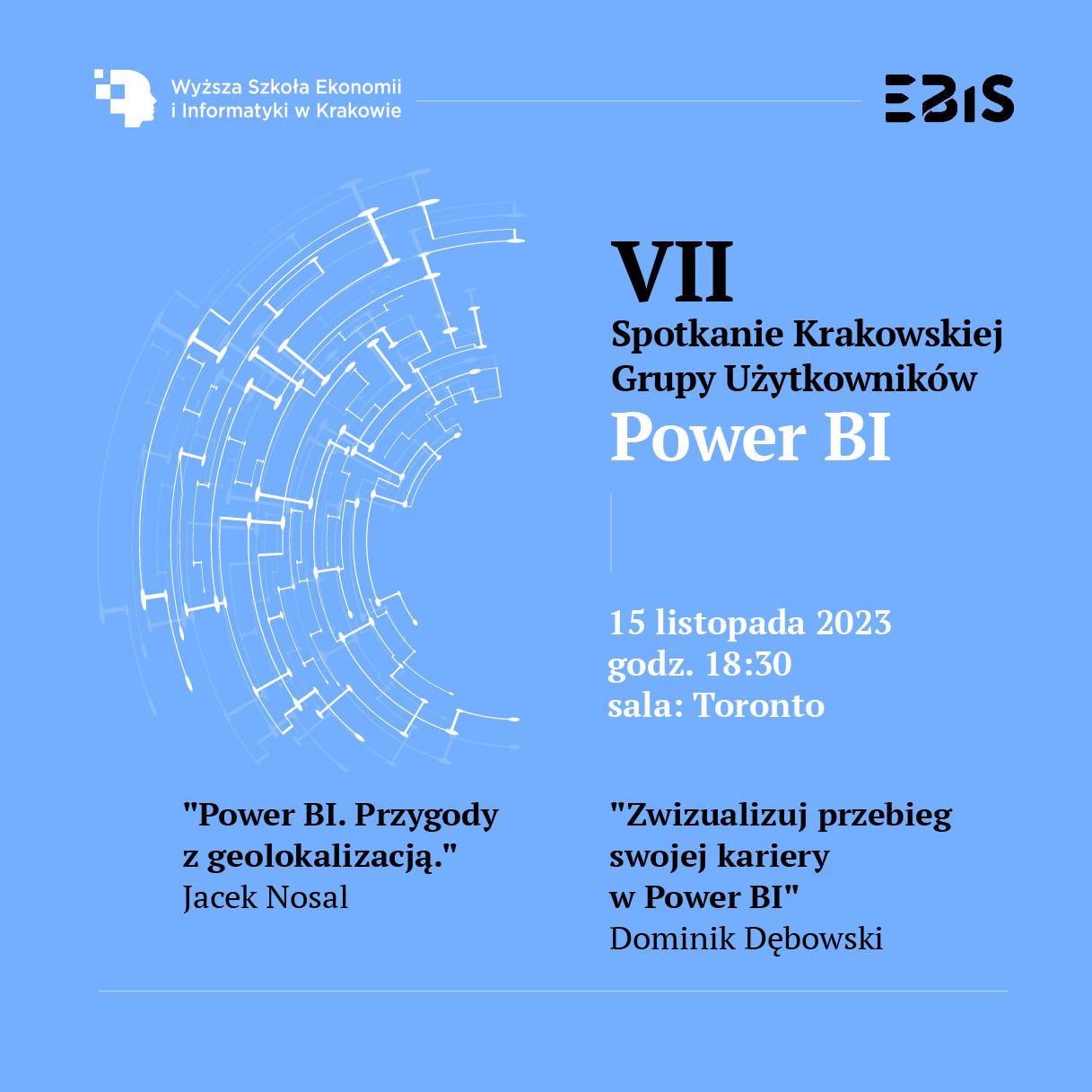 Wyższa Szkoła Ekonomii
i Informatyki w Krakowie

EBIS

VII
Spotkanie Krakowskiej
Grupy Użytkowników
Power BI

15 listopada 2023
godz. 18:30
sala: Toronto

"Power BI. Przygody
z geolokalizacją."
Jacek Nosal

"Zwizualizuj przebieg
swojej kariery
w Power BI"
Dominik Dębowski